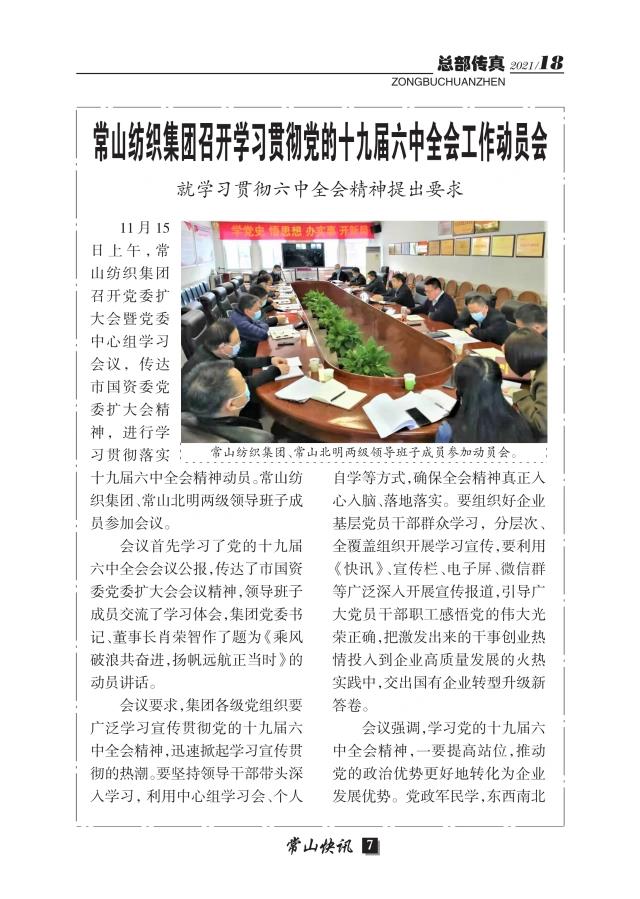 总部传真 2021/18
ZONGBUCHUANZHEN

常山纺织集团召开学习贯彻党的十九届六中全会工作动员会

就学习贯彻六中全会精神提出要求

学党史 悟思想 办实事 开新局

常山纺织集团、常山北明两级领导班子成员参加动员会。

11月15日上午，常山纺织集团召开党委扩大会暨党委中心组学习会议，传达市国资委党委扩大会精神，进行学习贯彻落实十九届六中全会精神动员。常山纺织集团、常山北明两级领导班子成员参加会议。

会议首先学习了党的十九届六中全会会议公报，传达了市国资委党委扩大会会议精神，领导班子成员交流了学习体会，集团党委书记、董事长肖荣智作了题为《乘风破浪共奋进，扬帆远航正当时》的动员讲话。

会议要求，集团各级党组织要广泛学习宣传贯彻党的十九届六中全会精神，迅速掀起学习宣传贯彻的热潮。要坚持领导干部带头深入学习，利用中心组学习会、个人自学等方式，确保全会精神真正入心入脑、落地落实。要组织好企业基层党员干部群众学习，分层次、全覆盖组织开展学习宣传，要利用《快讯》、宣传栏、电子屏、微信群等广泛深入开展宣传报道，引导广大党员干部职工感悟党的伟大光荣正确，把激发出来的干事创业热情投入到企业高质量发展的火热实践中，交出国有企业转型升级新答卷。

会议强调，学习党的十九届六中全会精神，一要提高站位，推动党的政治优势更好地转化为企业发展优势。党政军民学，东西南北

常山快讯 7